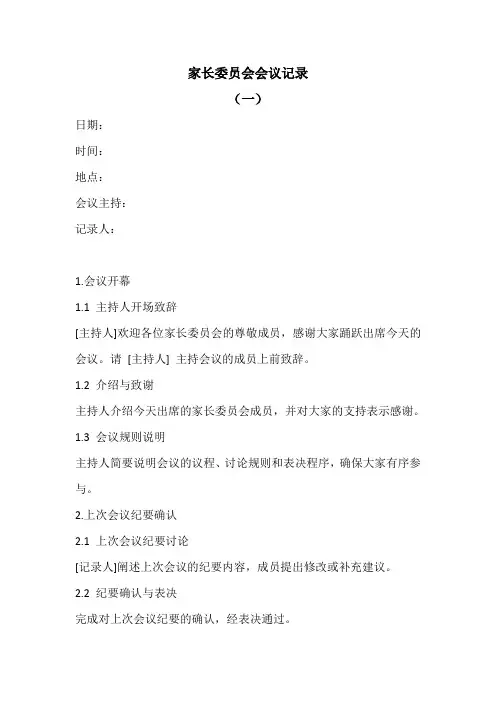 家长委员会会议记录

（一）

日期：

时间：

地点：

会议主持：

记录人：

1.会议开幕

1.1 主持人开场致辞

[主持人]欢迎各位家长委员会的尊敬成员，感谢大家踊跃出席今天的会议。请 [主持人] 主持会议的成员上前致辞。

1.2 介绍与致谢

主持人介绍今天出席的家长委员会成员，并对大家的支持表示感谢。

1.3 会议规则说明

主持人简要说明会议的议程、讨论规则和表决程序，确保大家有序参与。

2.上次会议纪要确认

2.1 上次会议纪要讨论

[记录人]阐述上次会议的纪要内容，成员提出修改或补充建议。

2.2 纪要确认与表决

完成对上次会议纪要的确认，经表决通过。